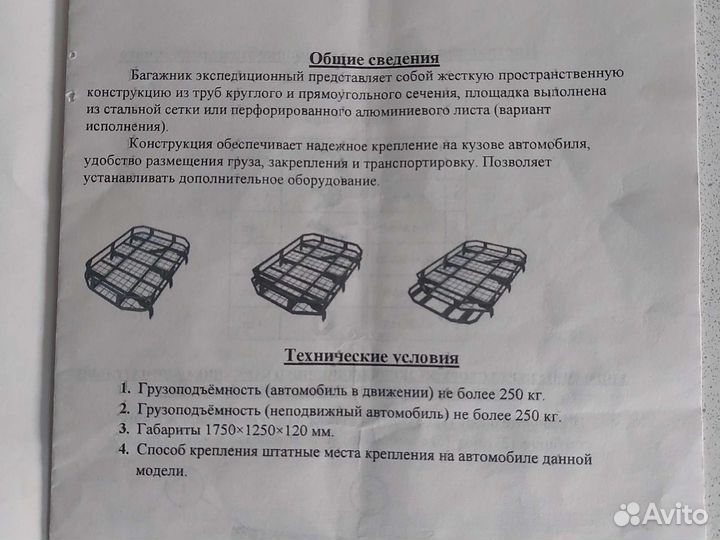 Общие сведения

Багажник экспедиционный представляет собой жесткую пространственную конструкцию из труб круглого и прямоугольного сечения, площадка выполнена из стальной сетки или перфорированного алюминиевого листа (вариант исполнения).

Конструкция обеспечивает надежное крепление на кузове автомобиля, удобство размещения груза, закрепления и транспортировку. Позволяет устанавливать дополнительное оборудование.

Технические условия

1. Грузоподъёмность (автомобиль в движении) не более 250 кг.
2. Грузоподъёмность (неподвижный автомобиль) не более 250 кг.
3. Габариты 1750×1250×120 мм.
4. Способ крепления штатные места крепления на автомобиле данной модели.

Avito